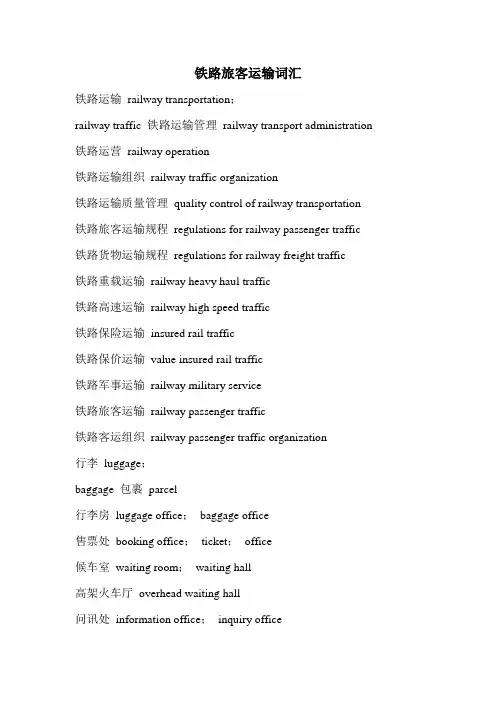 铁路旅客运输词汇

铁路运输 railway transportation；

railway traffic 铁路运输管理 railway transport administration

铁路运营 railway operation

铁路运输组织 railway traffic organization

铁路运输质量管理 quality control of railway transportation

铁路旅客运输规程 regulations for railway passenger traffic

铁路货物运输规程 regulations for railway freight traffic

铁路重载运输 railway heavy haul traffic

铁路高速运输 railway high speed traffic

铁路保险运输 insured rail traffic

铁路保价运输 value insured rail traffic

铁路军事运输 railway military service

铁路旅客运输 railway passenger traffic

铁路客运组织 railway passenger traffic organization

行李 luggage；

baggage 包裹 parcel

行李房 luggage office； baggage office

售票处 booking office； ticket； office

候车室 waiting room； waiting hall

高架火车厅 overhead waiting hall

问讯处 information office； inquiry office